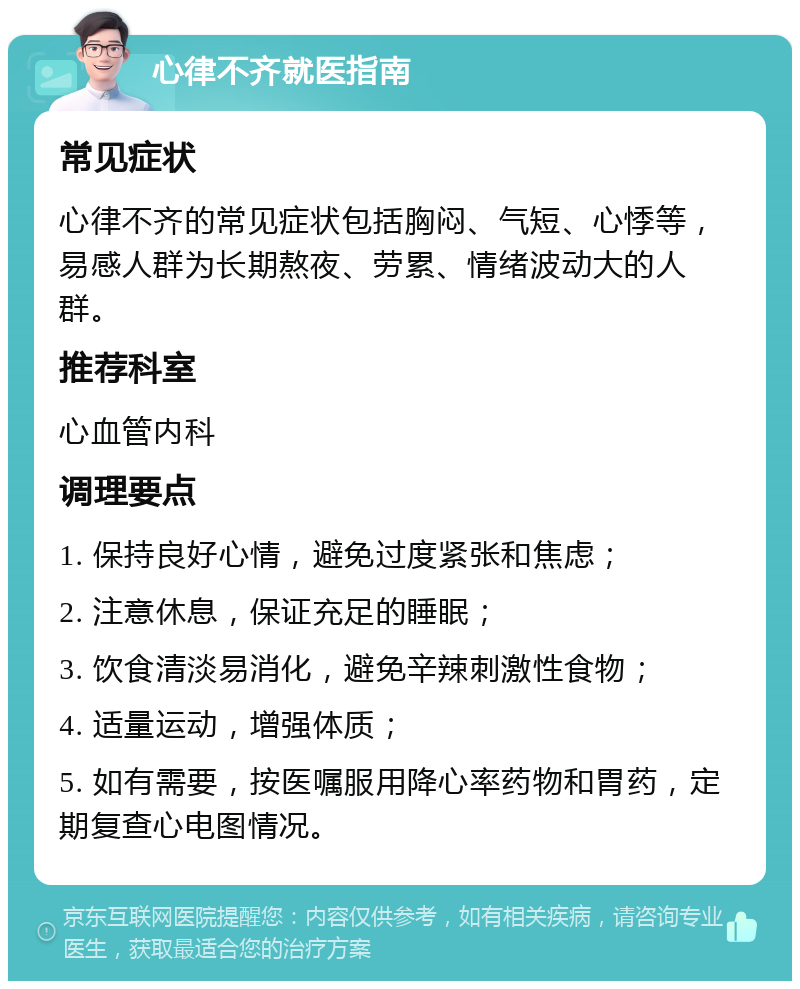 心律不齐就医指南

常见症状

心律不齐的常见症状包括胸闷、气短、心悸等，易感人群为长期熬夜、劳累、情绪波动大的人群。

推荐科室

心血管内科

调理要点

1. 保持良好心情，避免过度紧张和焦虑；

2. 注意休息，保证充足的睡眠；

3. 饮食清淡易消化，避免辛辣刺激性食物；

4. 适量运动，增强体质；

5. 如有需要，按医嘱服用降心率药物和胃药，定期复查心电图情况。

京东互联网医院提醒您：内容仅供参考，如有相关疾病，请咨询专业医生，获取最适合您的治疗方案